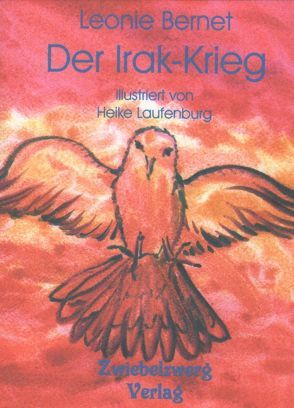 Leonie Bernet

Der Irak-Krieg

Illustriert von
Heike Laufenburg

Zwiebelzwerg
Verlag